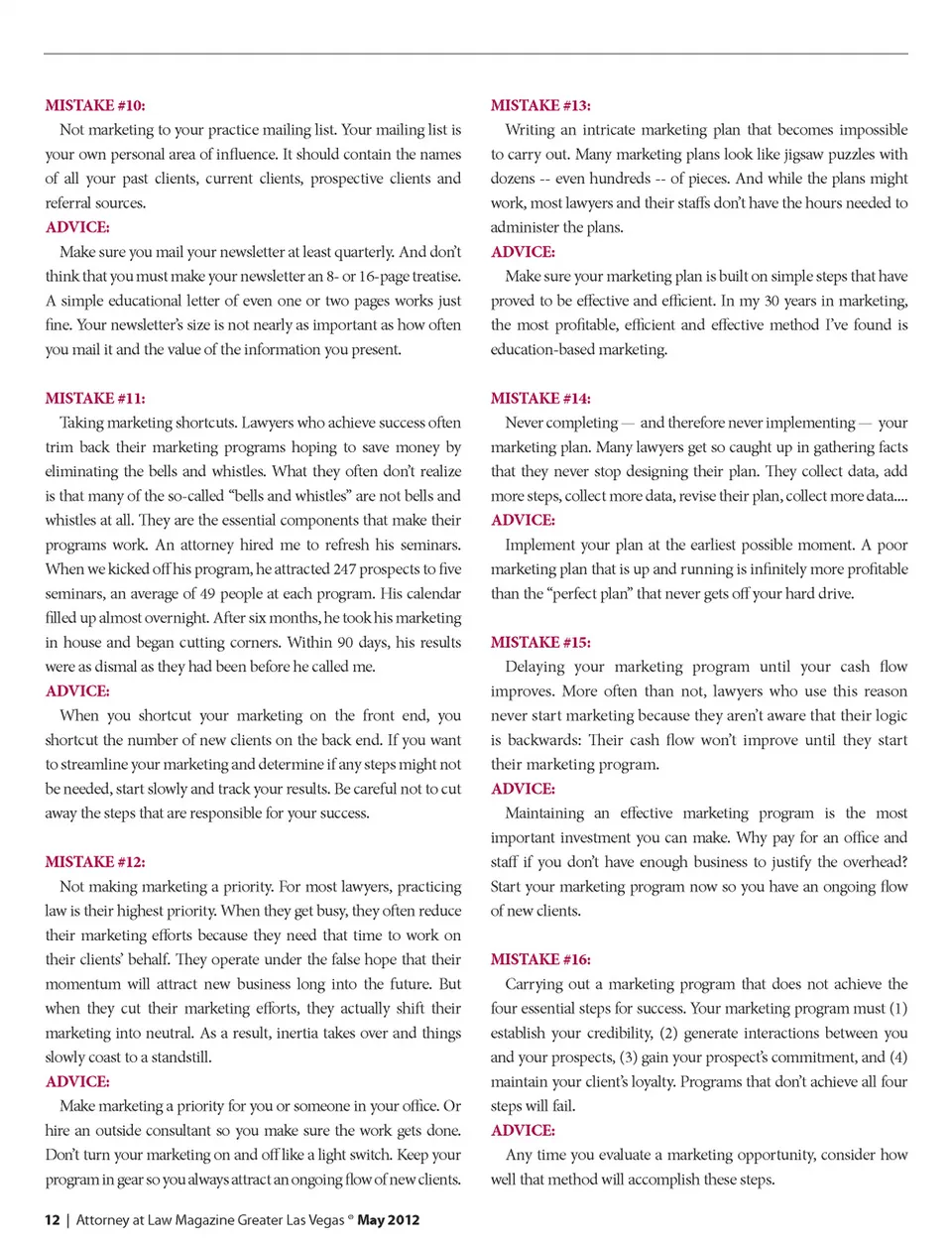 MISTAKE #10:

Not marketing to your practice mailing list. Your mailing list is your own personal area of influence. It should contain the names of all your past clients, current clients, prospective clients and referral sources.

ADVICE:

Make sure you mail your newsletter at least quarterly. And don't think that you must make your newsletter an 8- or 16-page treatise. A simple educational letter of even one or two pages works just fine. Your newsletter's size is not nearly as important as how often you mail it and the value of the information you present.

MISTAKE #11:

Taking marketing shortcuts. Lawyers who achieve success often trim back their marketing programs hoping to save money by eliminating the bells and whistles. What they often don't realize is that many of the so-called "bells and whistles" are not bells and whistles at all. They are the essential components that make their programs work. An attorney hired me to refresh his seminars. When we kicked off his program, he attracted 247 prospects to five seminars, an average of 49 people at each program. His calendar filled up almost overnight. After six months, he took his marketing in house and began cutting corners. Within 90 days, his results were as dismal as they had been before he called me.

ADVICE:

When you shortcut your marketing on the front end, you shortcut the number of new clients on the back end. If you want to streamline your marketing and determine if any steps might not be needed, start slowly and track your results. Be careful not to cut away the steps that are responsible for your success.

MISTAKE #12:

Not making marketing a priority. For most lawyers, practicing law is their highest priority. When they get busy, they often reduce their marketing efforts because they need that time to work on their clients' behalf. They operate under the false hope that their momentum will attract new business long into the future. But when they cut their marketing efforts, they actually shift their marketing into neutral. As a result, inertia takes over and things slowly coast to a standstill.

ADVICE:

Make marketing a priority for you or someone in your office. Or hire an outside consultant so you make sure the work gets done. Don't turn your marketing on and off like a light switch. Keep your program in gear so you always attract an ongoing flow of new clients.

MISTAKE #13:

Writing an intricate marketing plan that becomes impossible to carry out. Many marketing plans look like jigsaw puzzles with dozens -- even hundreds -- of pieces. And while the plans might work, most lawyers and their staffs don't have the hours needed to administer the plans.

ADVICE:

Make sure your marketing plan is built on simple steps that have proved to be effective and efficient. In my 30 years in marketing, the most profitable, efficient and effective method I've found is education-based marketing.

MISTAKE #14:

Never completing — and therefore never implementing — your marketing plan. Many lawyers get so caught up in gathering facts that they never stop designing their plan. They collect data, add more steps, collect more data, revise their plan, collect more data....

ADVICE:

Implement your plan at the earliest possible moment. A poor marketing plan that is up and running is infinitely more profitable than the "perfect plan" that never gets off your hard drive.

MISTAKE #15:

Delaying your marketing program until your cash flow improves. More often than not, lawyers who use this reason never start marketing because they aren't aware that their logic is backwards: Their cash flow won't improve until they start their marketing program.

ADVICE:

Maintaining an effective marketing program is the most important investment you can make. Why pay for an office and staff if you don't have enough business to justify the overhead? Start your marketing program now so you have an ongoing flow of new clients.

MISTAKE #16:

Carrying out a marketing program that does not achieve the four essential steps for success. Your marketing program must (1) establish your credibility, (2) generate interactions between you and your prospects, (3) gain your prospect's commitment, and (4) maintain your client's loyalty. Programs that don't achieve all four steps will fail.

ADVICE:

Any time you evaluate a marketing opportunity, consider how well that method will accomplish these steps.

12 | Attorney at Law Magazine Greater Las Vegas ® May 2012